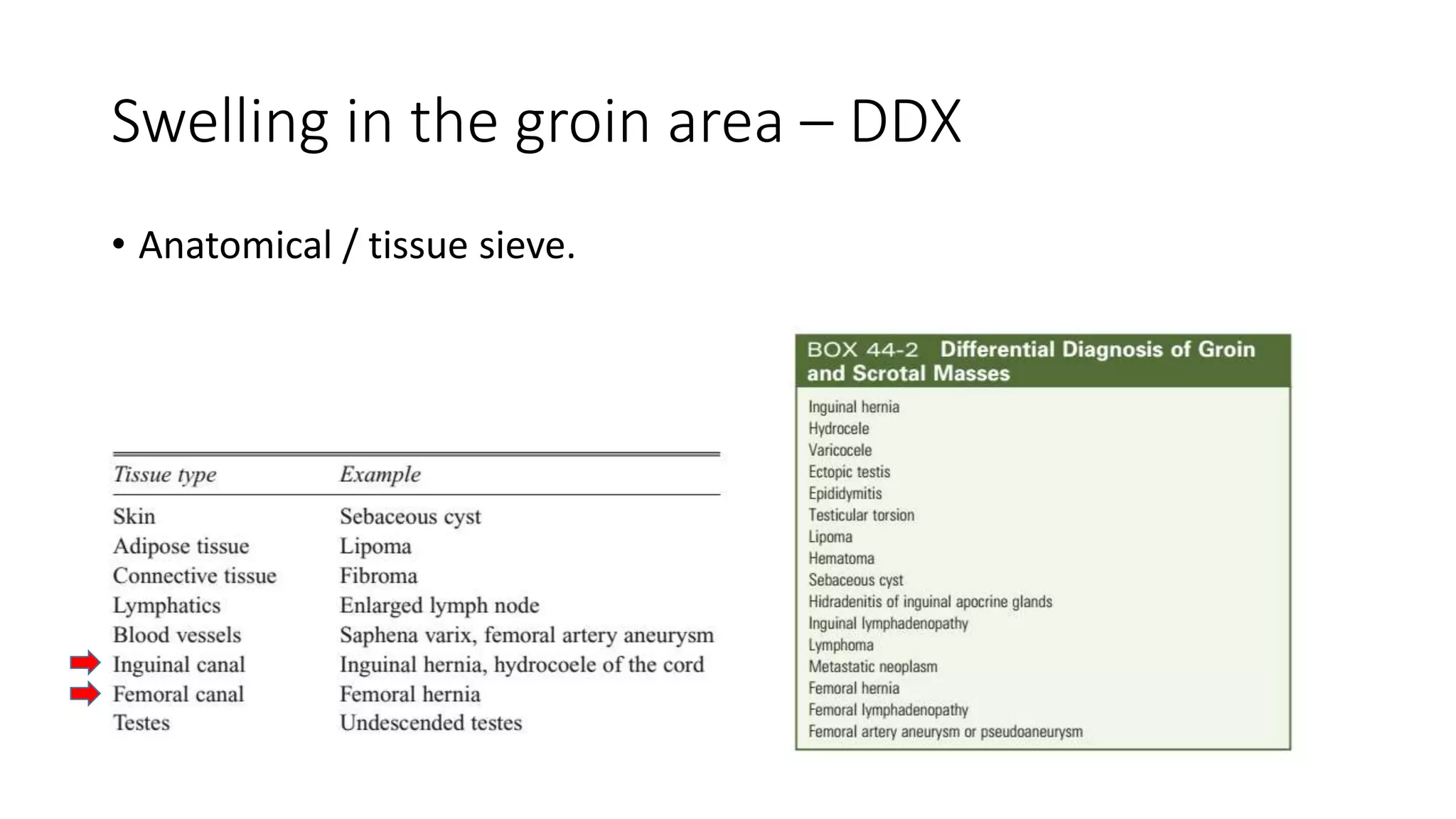 Swelling in the groin area – DDX

• Anatomical / tissue sieve.

| Tissue type | Example |
|---|---|
| Skin | Sebaceous cyst |
| Adipose tissue | Lipoma |
| Connective tissue | Fibroma |
| Lymphatics | Enlarged lymph node |
| Blood vessels | Saphena varix, femoral artery aneurysm |
| Inguinal canal | Inguinal hernia, hydrocoele of the cord |
| Femoral canal | Femoral hernia |
| Testes | Undescended testes |

BOX 44-2 Differential Diagnosis of Groin and Scrotal Masses

Inguinal hernia
Hydrocele
Varicocele
Ectopic testis
Epididymitis
Testicular torsion
Lipoma
Hematoma
Sebaceous cyst
Hidradenitis of inguinal apocrine glands
Inguinal lymphadenopathy
Lymphoma
Metastatic neoplasm
Femoral hernia
Femoral lymphadenopathy
Femoral artery aneurysm or pseudoaneurysm